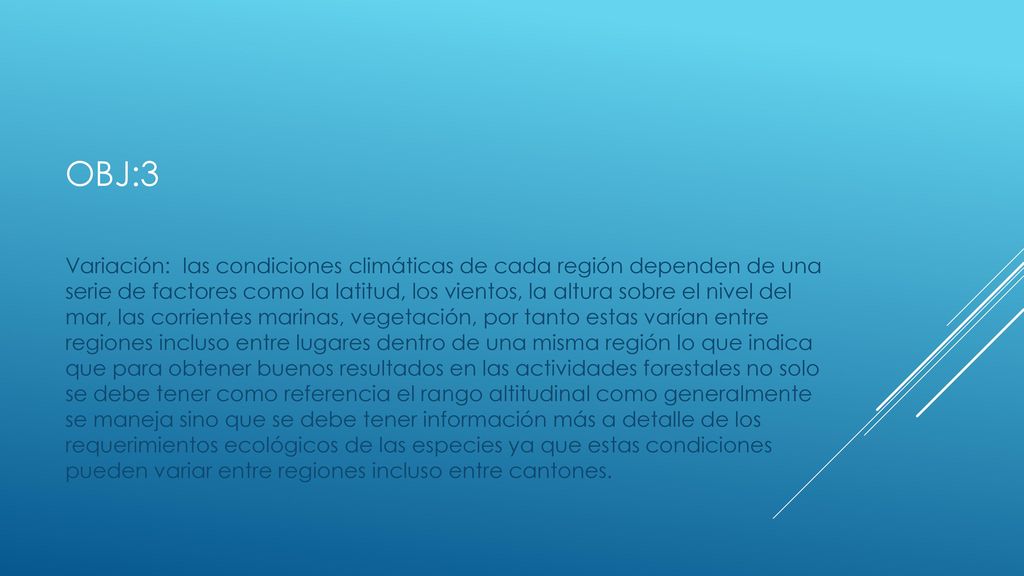 OBJ:3

Variación:  las condiciones climáticas de cada región dependen de una serie de factores como la latitud, los vientos, la altura sobre el nivel del mar, las corrientes marinas, vegetación, por tanto estas varían entre regiones incluso entre lugares dentro de una misma región lo que indica que para obtener buenos resultados en las actividades forestales no solo se debe tener como referencia el rango altitudinal como generalmente se maneja sino que se debe tener información más a detalle de los requerimientos ecológicos de las especies ya que estas condiciones pueden variar entre regiones incluso entre cantones.